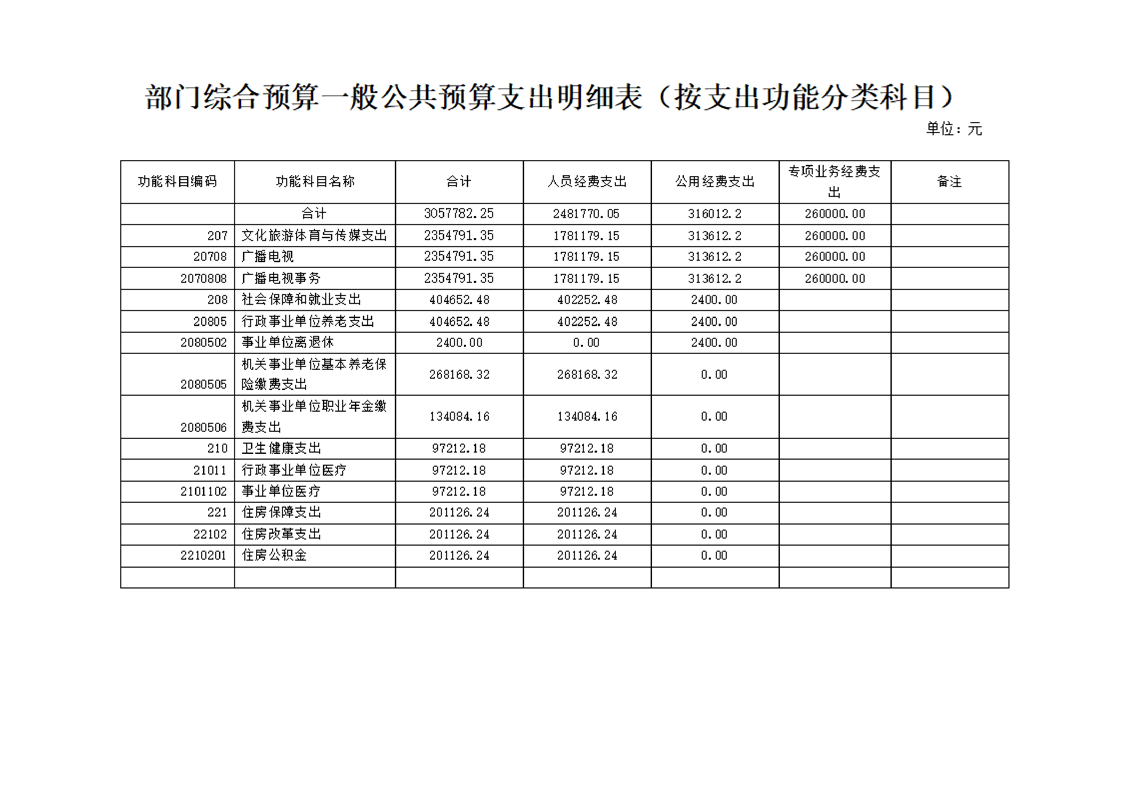 部门综合预算一般公共预算支出明细表（按支出功能分类科目）

单位：元

| 功能科目编码 | 功能科目名称 | 合计 | 人员经费支出 | 公用经费支出 | 专项业务经费支出 | 备注 |
|---|---|---|---|---|---|---|
| | 合计 | 3057782.25 | 2481770.05 | 316012.2 | 260000.00 | |
| 207 | 文化旅游体育与传媒支出 | 2354791.35 | 1781179.15 | 313612.2 | 260000.00 | |
| 20708 | 广播电视 | 2354791.35 | 1781179.15 | 313612.2 | 260000.00 | |
| 2070808 | 广播电视事务 | 2354791.35 | 1781179.15 | 313612.2 | 260000.00 | |
| 208 | 社会保障和就业支出 | 404652.48 | 402252.48 | 2400.00 | | |
| 20805 | 行政事业单位养老支出 | 404652.48 | 402252.48 | 2400.00 | | |
| 2080502 | 事业单位离退休 | 2400.00 | 0.00 | 2400.00 | | |
| 2080505 | 机关事业单位基本养老保险缴费支出 | 268168.32 | 268168.32 | 0.00 | | |
| 2080506 | 机关事业单位职业年金缴费支出 | 134084.16 | 134084.16 | 0.00 | | |
| 210 | 卫生健康支出 | 97212.18 | 97212.18 | 0.00 | | |
| 21011 | 行政事业单位医疗 | 97212.18 | 97212.18 | 0.00 | | |
| 2101102 | 事业单位医疗 | 97212.18 | 97212.18 | 0.00 | | |
| 221 | 住房保障支出 | 201126.24 | 201126.24 | 0.00 | | |
| 22102 | 住房改革支出 | 201126.24 | 201126.24 | 0.00 | | |
| 2210201 | 住房公积金 | 201126.24 | 201126.24 | 0.00 | | |
| | | | | | | |